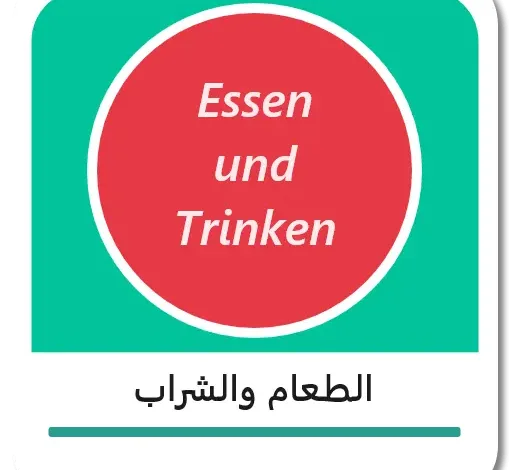 Essen und Trinken

الطعام والشراب